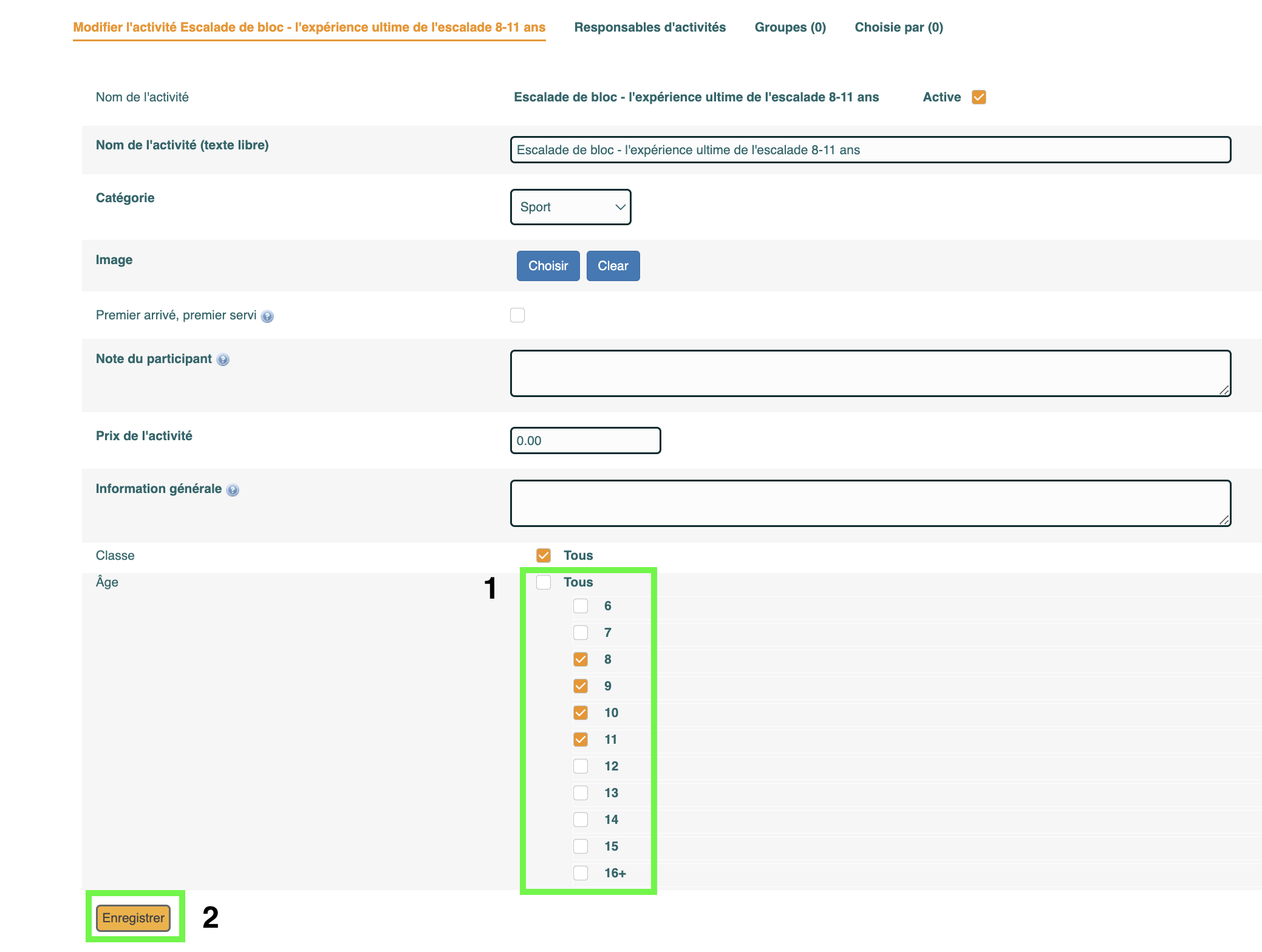 Modifier l'activité Escalade de bloc - l'expérience ultime de l'escalade 8-11 ans Responsables d'activités Groupes (0) Choisie par (0)

Nom de l'activité Escalade de bloc - l'expérience ultime de l'escalade 8-11 ans Active

Nom de l'activité (texte libre) Escalade de bloc - l'expérience ultime de l'escalade 8-11 ans

Catégorie Sport

Image Choisir Clear

Premier arrivé, premier servi

Note du participant

Prix de l'activité 0.00

Information générale

Classe Tous

Âge
1
Tous
6
7
8
9
10
11
12
13
14
15
16+

Enregistrer
2